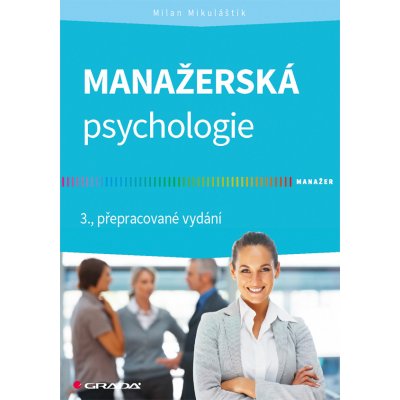 Milan Mikuláštík

MANAŽERSKÁ
psychologie

MANAŽER

3., přepracované vydání

GRADA